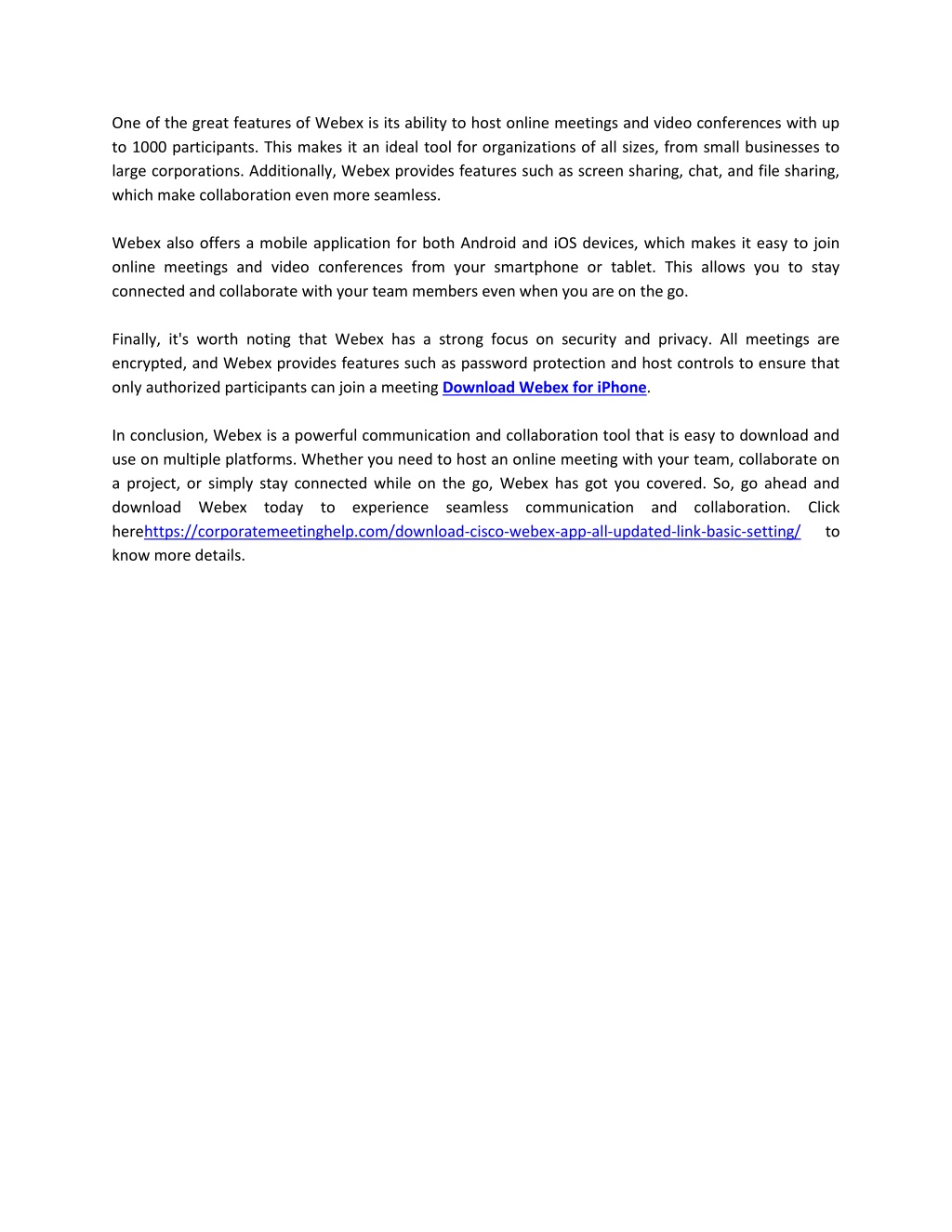 One of the great features of Webex is its ability to host online meetings and video conferences with up to 1000 participants. This makes it an ideal tool for organizations of all sizes, from small businesses to large corporations. Additionally, Webex provides features such as screen sharing, chat, and file sharing, which make collaboration even more seamless.

Webex also offers a mobile application for both Android and iOS devices, which makes it easy to join online meetings and video conferences from your smartphone or tablet. This allows you to stay connected and collaborate with your team members even when you are on the go.

Finally, it's worth noting that Webex has a strong focus on security and privacy. All meetings are encrypted, and Webex provides features such as password protection and host controls to ensure that only authorized participants can join a meeting Download Webex for iPhone.

In conclusion, Webex is a powerful communication and collaboration tool that is easy to download and use on multiple platforms. Whether you need to host an online meeting with your team, collaborate on a project, or simply stay connected while on the go, Webex has got you covered. So, go ahead and download Webex today to experience seamless communication and collaboration. Click herehttps://corporatemeetinghelp.com/download-cisco-webex-app-all-updated-link-basic-setting/ to know more details.